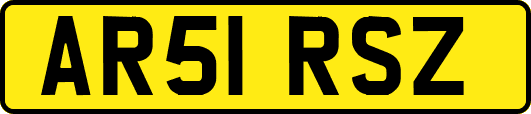 AR51 RSZ